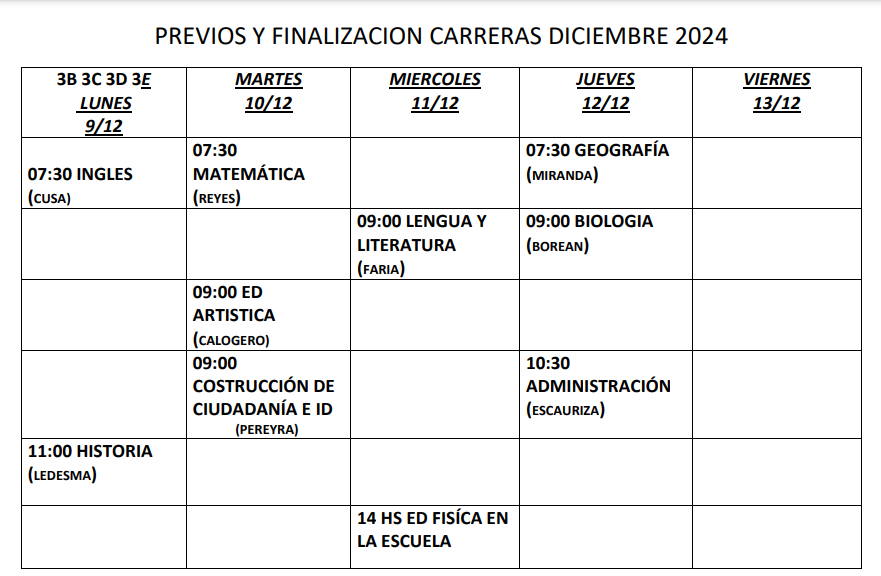 PREVIOS Y FINALIZACION CARRERAS DICIEMBRE 2024

| 3B 3C 3D 3E LUNES 9/12 | MARTES 10/12 | MIERCOLES 11/12 | JUEVES 12/12 | VIERNES 13/12 |
|---|---|---|---|---|
| 07:30 INGLES (CUSA) | 07:30 MATEMÁTICA (REYES) | | 07:30 GEOGRAFÍA (MIRANDA) | |
| | | 09:00 LENGUA Y LITERATURA (FARIA) | 09:00 BIOLOGIA (BOREAN) | |
| | 09:00 ED ARTISTICA (CALOGERO) | | | |
| | 09:00 COSTRUCCIÓN DE CIUDADANÍA E ID (PEREYRA) | | 10:30 ADMINISTRACIÓN (ESCAURIZA) | |
| 11:00 HISTORIA (LEDESMA) | | | | |
| | | 14 HS ED FISÍCA EN LA ESCUELA | | |